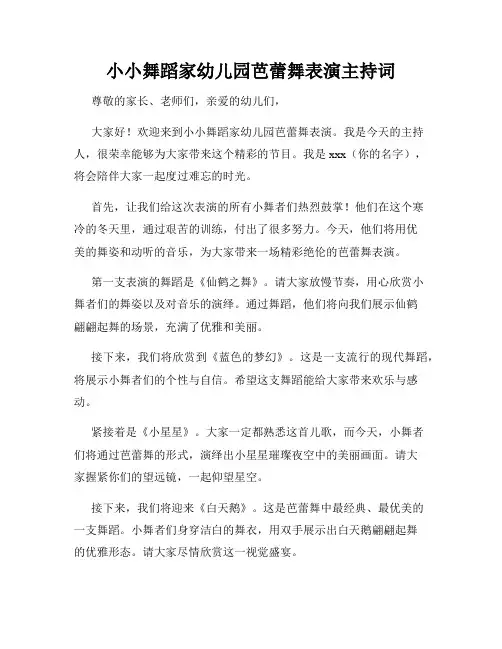 小小舞蹈家幼儿园芭蕾舞表演主持词

尊敬的家长、老师们，亲爱的幼儿们，

大家好！欢迎来到小小舞蹈家幼儿园芭蕾舞表演。我是今天的主持人，很荣幸能够为大家带来这个精彩的节目。我是 xxx（你的名字），将会陪伴大家一起度过难忘的时光。

首先，让我们给这次表演的所有小舞者们热烈鼓掌！他们在这个寒冷的冬天里，通过艰苦的训练，付出了很多努力。今天，他们将用优美的舞姿和动听的音乐，为大家带来一场精彩绝伦的芭蕾舞表演。

第一支表演的舞蹈是《仙鹤之舞》。请大家放慢节奏，用心欣赏小舞者们的舞姿以及对音乐的演绎。通过舞蹈，他们将向我们展示仙鹤翩翩起舞的场景，充满了优雅和美丽。

接下来，我们将欣赏到《蓝色的梦幻》。这是一支流行的现代舞蹈，将展示小舞者们的个性与自信。希望这支舞蹈能给大家带来欢乐与感动。

紧接着是《小星星》。大家一定都熟悉这首儿歌，而今天，小舞者们将通过芭蕾舞的形式，演绎出小星星璀璨夜空中的美丽画面。请大家握紧你们的望远镜，一起仰望星空。

接下来，我们将迎来《白天鹅》。这是芭蕾舞中最经典、最优美的一支舞蹈。小舞者们身穿洁白的舞衣，用双手展示出白天鹅翩翩起舞的优雅形态。请大家尽情欣赏这一视觉盛宴。